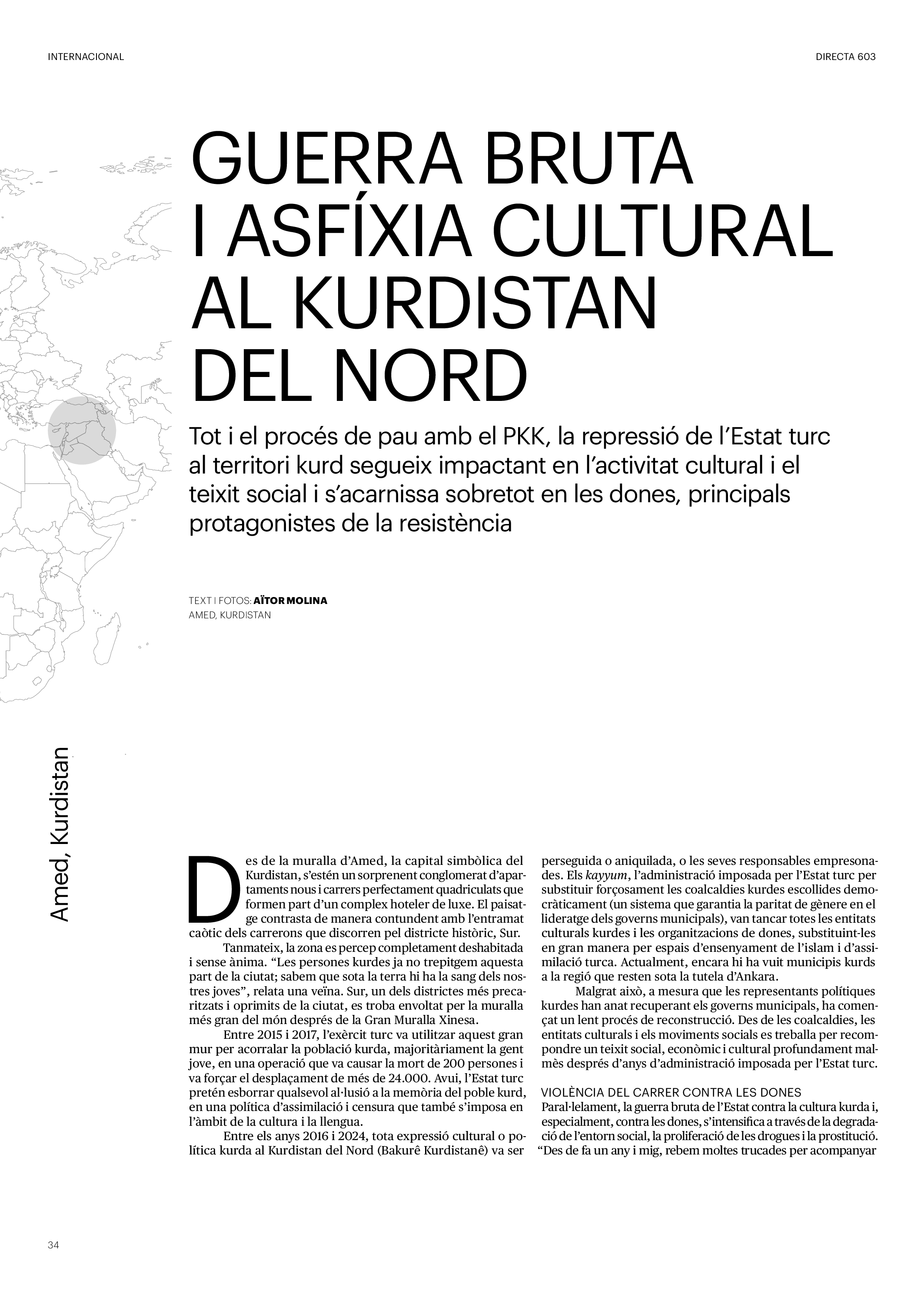 INTERNACIONAL

DIRECTA 603

GUERRA BRUTA I ASFÍXIA CULTURAL AL KURDISTAN DEL NORD

Tot i el procés de pau amb el PKK, la repressió de l'Estat turc al territori kurd segueix impactant en l'activitat cultural i el teixit social i s'acarnissa sobretot en les dones, principals protagonistes de la resistència

TEXT I FOTOS: AÏTOR MOLINA
AMED, KURDISTAN

Amed, Kurdistan

Des de la muralla d'Amed, la capital simbòlica del Kurdistan, s'estén un sorprenent conglomerat d'apartaments nous i carrers perfectament quadriculats que formen part d'un complex hoteler de luxe. El paisatge contrasta de manera contundent amb l'entramat caòtic dels carrerons que discorren pel districte històric, Sur.

Tanmateix, la zona es percep completament deshabitada i sense ànima. "Les persones kurdes ja no trepitgem aquesta part de la ciutat; sabem que sota la terra hi ha la sang dels nostres joves", relata una veïna. Sur, un dels districtes més precaritzats i oprimits de la ciutat, es troba envoltat per la muralla més gran del món després de la Gran Muralla Xinesa.

Entre 2015 i 2017, l'exèrcit turc va utilitzar aquest gran mur per acorralar la població kurda, majoritàriament la gent jove, en una operació que va causar la mort de 200 persones i va forçar el desplaçament de més de 24.000. Avui, l'Estat turc pretén esborrar qualsevol al·lusió a la memòria del poble kurd, en una política d'assimilació i censura que també s'imposa en l'àmbit de la cultura i la llengua.

Entre els anys 2016 i 2024, tota expressió cultural o política kurda al Kurdistan del Nord (Bakurê Kurdistanê) va ser perseguida o aniquilada, o les seves responsables empresonades. Els kayyum, l'administració imposada per l'Estat turc per substituir forçosament les coalcaldies kurdes escollides democràticament (un sistema que garantia la paritat de gènere en el lideratge dels governs municipals), van tancar totes les entitats culturals kurdes i les organitzacions de dones, substituint-les en gran manera per espais d'ensenyament de l'islam i d'assimilació turca. Actualment, encara hi ha vuit municipis kurds a la regió que resten sota la tutela d'Ankara.

Malgrat això, a mesura que les representants polítiques kurdes han anat recuperant els governs municipals, ha començat un lent procés de reconstrucció. Des de les coalcaldies, les entitats culturals i els moviments socials es treballa per recompondre un teixit social, econòmic i cultural profundament malmès després d'anys d'administració imposada per l'Estat turc.

VIOLÈNCIA DEL CARRER CONTRA LES DONES
Paral·lelament, la guerra bruta de l'Estat contra la cultura kurda i, especialment, contra les dones, s'intensifica a través de la degradació de l'entorn social, la proliferació de les drogues i la prostitució. "Des de fa un any i mig, rebem moltes trucades per acompanyar

34